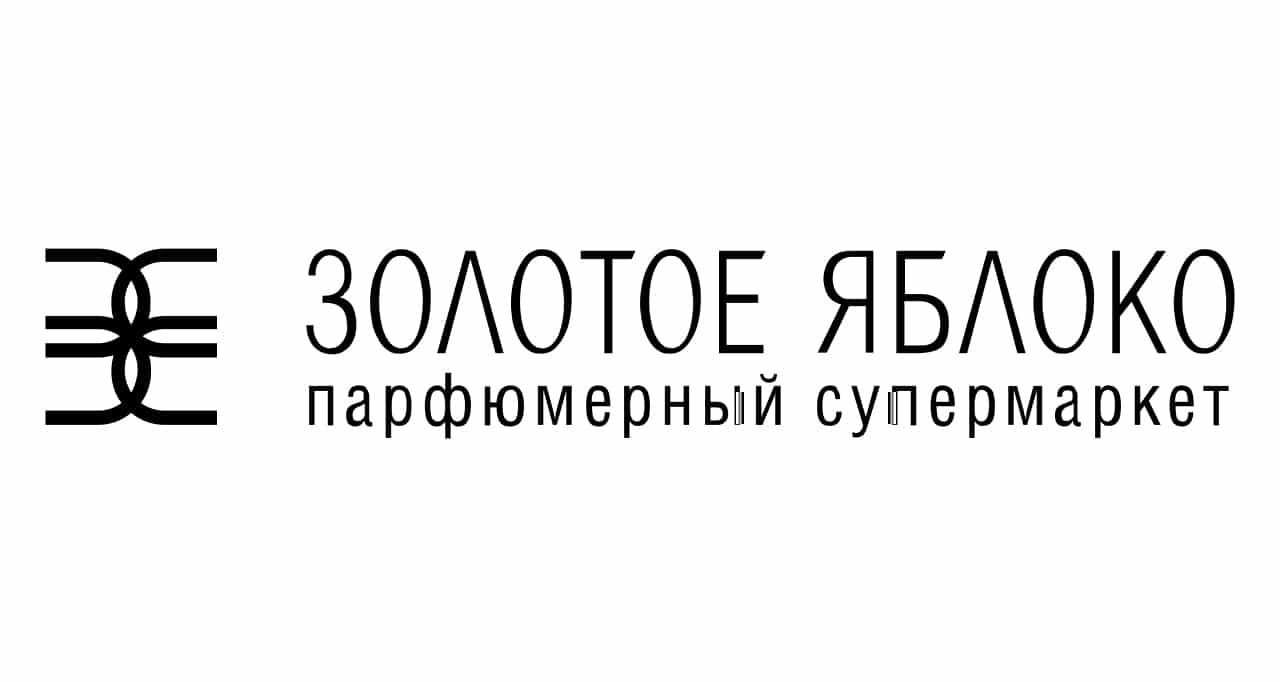 ЗОЛОТОЕ ЯБЛОКО
парфюмерный супермаркет